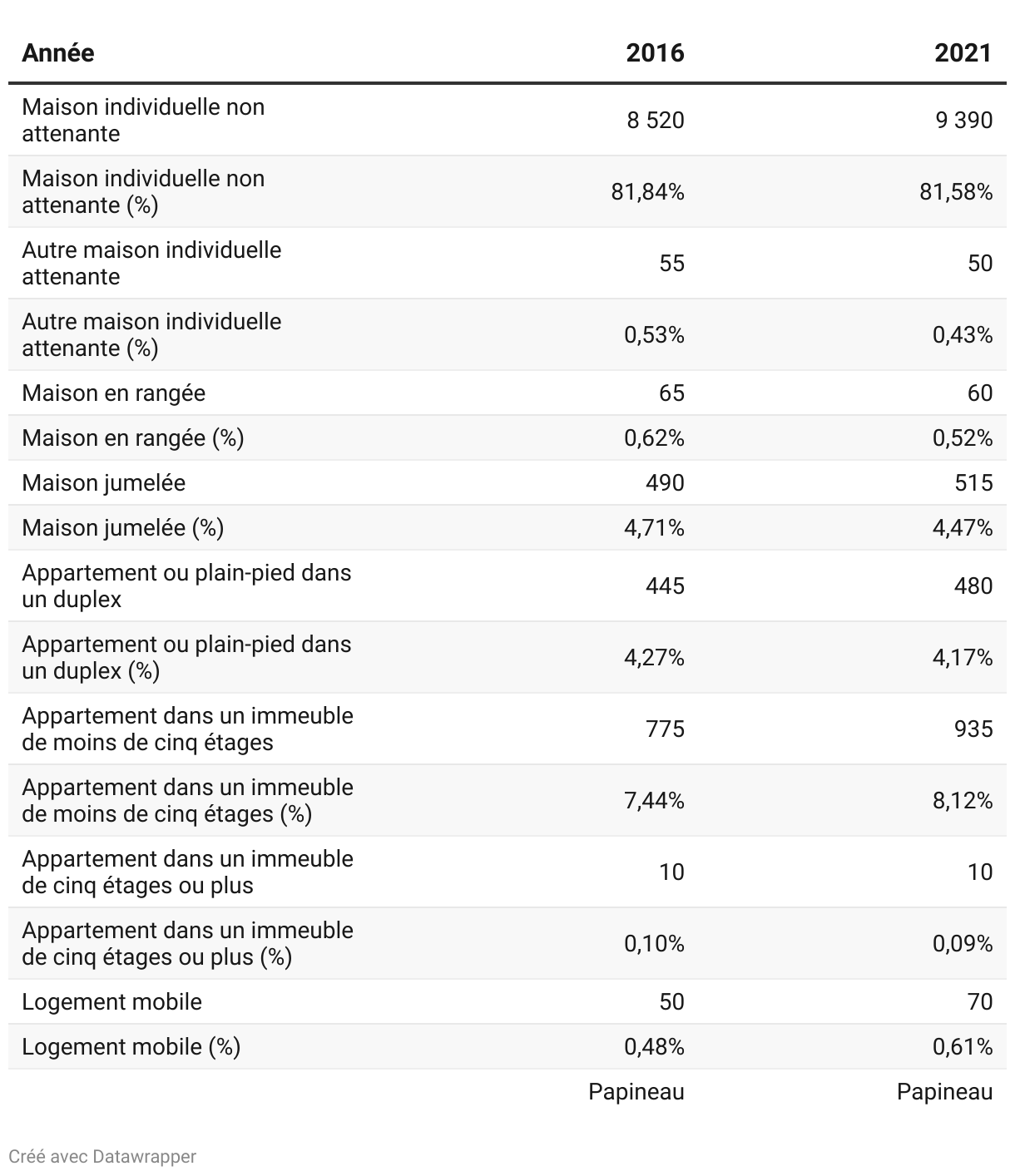 | Année | 2016 | 2021 |
|---|---|---|
| Maison individuelle non attenante | 8 520 | 9 390 |
| Maison individuelle non attenante (%) | 81,84% | 81,58% |
| Autre maison individuelle attenante | 55 | 50 |
| Autre maison individuelle attenante (%) | 0,53% | 0,43% |
| Maison en rangée | 65 | 60 |
| Maison en rangée (%) | 0,62% | 0,52% |
| Maison jumelée | 490 | 515 |
| Maison jumelée (%) | 4,71% | 4,47% |
| Appartement ou plain-pied dans un duplex | 445 | 480 |
| Appartement ou plain-pied dans un duplex (%) | 4,27% | 4,17% |
| Appartement dans un immeuble de moins de cinq étages | 775 | 935 |
| Appartement dans un immeuble de moins de cinq étages (%) | 7,44% | 8,12% |
| Appartement dans un immeuble de cinq étages ou plus | 10 | 10 |
| Appartement dans un immeuble de cinq étages ou plus (%) | 0,10% | 0,09% |
| Logement mobile | 50 | 70 |
| Logement mobile (%) | 0,48% | 0,61% |
| | Papineau | Papineau |

Créé avec Datawrapper